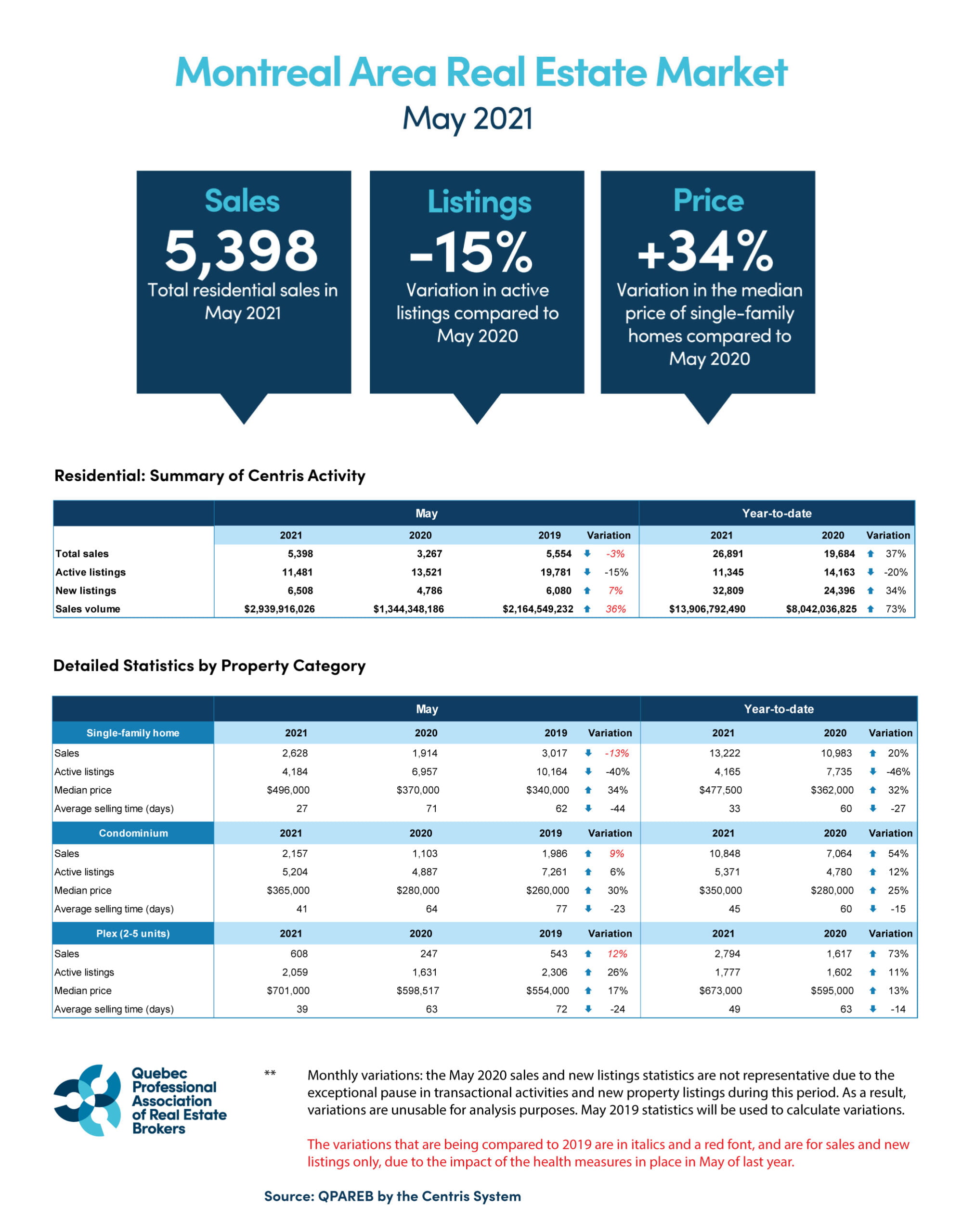 Montreal Area Real Estate Market
May 2021

Sales
5,398
Total residential sales in May 2021

Listings
-15%
Variation in active listings compared to May 2020

Price
+34%
Variation in the median price of single-family homes compared to May 2020

Residential: Summary of Centris Activity

| | May | | | | Year-to-date | | |
|---|---|---|---|---|---|---|---|
| | 2021 | 2020 | 2019 | Variation | 2021 | 2020 | Variation |
| Total sales | 5,398 | 3,267 | 5,554 | -3% | 26,891 | 19,684 | 37% |
| Active listings | 11,481 | 13,521 | 19,781 | -15% | 11,345 | 14,163 | -20% |
| New listings | 6,508 | 4,786 | 6,080 | 7% | 32,809 | 24,396 | 34% |
| Sales volume | $2,939,916,026 | $1,344,348,186 | $2,164,549,232 | 36% | $13,906,792,490 | $8,042,036,825 | 73% |

Detailed Statistics by Property Category

| | May | | | | Year-to-date | | |
|---|---|---|---|---|---|---|---|
| Single-family home | 2021 | 2020 | 2019 | Variation | 2021 | 2020 | Variation |
| Sales | 2,628 | 1,914 | 3,017 | -13% | 13,222 | 10,983 | 20% |
| Active listings | 4,184 | 6,957 | 10,164 | -40% | 4,165 | 7,735 | -46% |
| Median price | $496,000 | $370,000 | $340,000 | 34% | $477,500 | $362,000 | 32% |
| Average selling time (days) | 27 | 71 | 62 | -44 | 33 | 60 | -27 |
| Condominium | 2021 | 2020 | 2019 | Variation | 2021 | 2020 | Variation |
| Sales | 2,157 | 1,103 | 1,986 | 9% | 10,848 | 7,064 | 54% |
| Active listings | 5,204 | 4,887 | 7,261 | 6% | 5,371 | 4,780 | 12% |
| Median price | $365,000 | $280,000 | $260,000 | 30% | $350,000 | $280,000 | 25% |
| Average selling time (days) | 41 | 64 | 77 | -23 | 45 | 60 | -15 |
| Plex (2-5 units) | 2021 | 2020 | 2019 | Variation | 2021 | 2020 | Variation |
| Sales | 608 | 247 | 543 | 12% | 2,794 | 1,617 | 73% |
| Active listings | 2,059 | 1,631 | 2,306 | 26% | 1,777 | 1,602 | 11% |
| Median price | $701,000 | $598,517 | $554,000 | 17% | $673,000 | $595,000 | 13% |
| Average selling time (days) | 39 | 63 | 72 | -24 | 49 | 63 | -14 |

Quebec Professional Association of Real Estate Brokers

** Monthly variations: the May 2020 sales and new listings statistics are not representative due to the exceptional pause in transactional activities and new property listings during this period. As a result, variations are unusable for analysis purposes. May 2019 statistics will be used to calculate variations.

The variations that are being compared to 2019 are in italics and a red font, and are for sales and new listings only, due to the impact of the health measures in place in May of last year.

Source: QPAREB by the Centris System